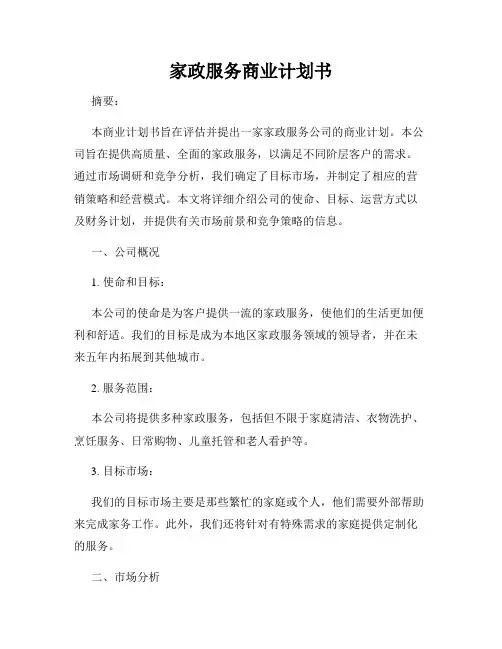 家政服务商业计划书

摘要：

本商业计划书旨在评估并提出一家家政服务公司的商业计划。本公司旨在提供高质量、全面的家政服务，以满足不同阶层客户的需求。通过市场调研和竞争分析，我们确定了目标市场，并制定了相应的营销策略和经营模式。本文将详细介绍公司的使命、目标、运营方式以及财务计划，并提供有关市场前景和竞争策略的信息。

一、公司概况

1. 使命和目标：

本公司的使命是为客户提供一流的家政服务，使他们的生活更加便利和舒适。我们的目标是成为本地区家政服务领域的领导者，并在未来五年内拓展到其他城市。

2. 服务范围：

本公司将提供多种家政服务，包括但不限于家庭清洁、衣物洗护、烹饪服务、日常购物、儿童托管和老人看护等。

3. 目标市场：

我们的目标市场主要是那些繁忙的家庭或个人，他们需要外部帮助来完成家务工作。此外，我们还将针对有特殊需求的家庭提供定制化的服务。

二、市场分析